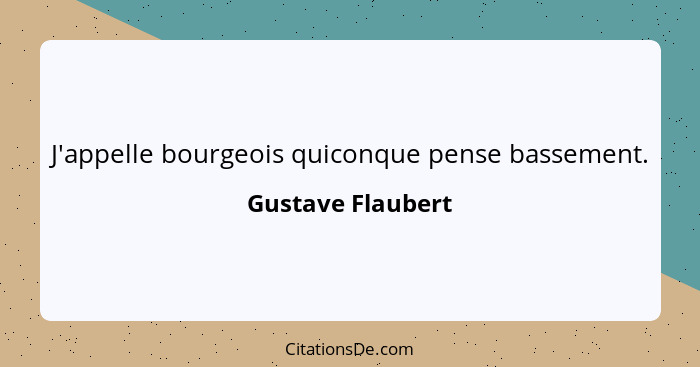 J'appelle bourgeois quiconque pense bassement.

Gustave Flaubert

CitationsDe.com